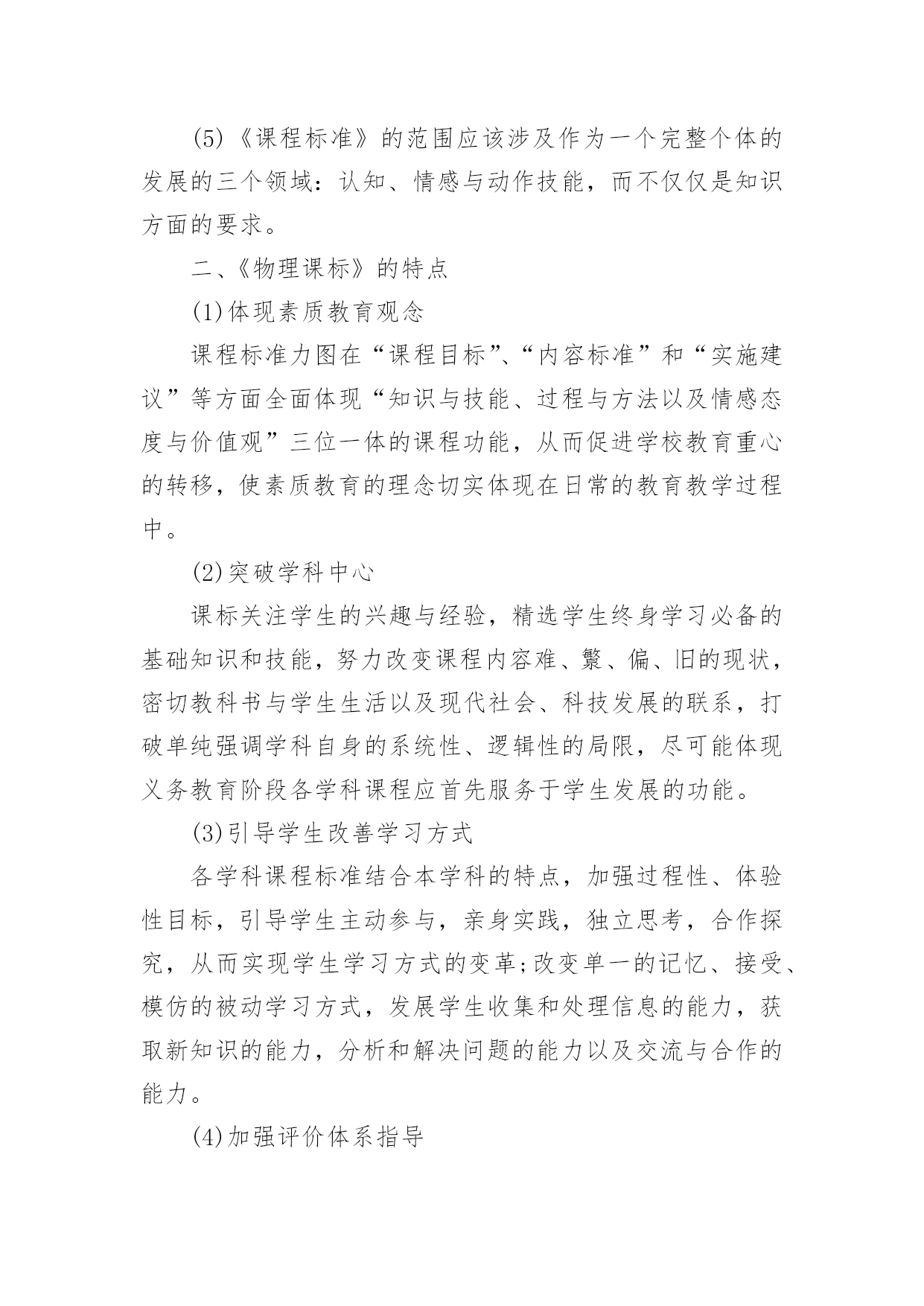 (5)《课程标准》的范围应该涉及作为一个完整个体的发展的三个领域：认知、情感与动作技能，而不仅仅是知识方面的要求。

二、《物理课标》的特点

(1)体现素质教育观念

课程标准力图在“课程目标”、“内容标准”和“实施建议”等方面全面体现“知识与技能、过程与方法以及情感态度与价值观”三位一体的课程功能，从而促进学校教育重心的转移，使素质教育的理念切实体现在日常的教育教学过程中。

(2)突破学科中心

课标关注学生的兴趣与经验，精选学生终身学习必备的基础知识和技能，努力改变课程内容难、繁、偏、旧的现状，密切教科书与学生生活以及现代社会、科技发展的联系，打破单纯强调学科自身的系统性、逻辑性的局限，尽可能体现义务教育阶段各学科课程应首先服务于学生发展的功能。

(3)引导学生改善学习方式

各学科课程标准结合本学科的特点，加强过程性、体验性目标，引导学生主动参与，亲身实践，独立思考，合作探究，从而实现学生学习方式的变革;改变单一的记忆、接受、模仿的被动学习方式，发展学生收集和处理信息的能力，获取新知识的能力，分析和解决问题的能力以及交流与合作的能力。

(4)加强评价体系指导